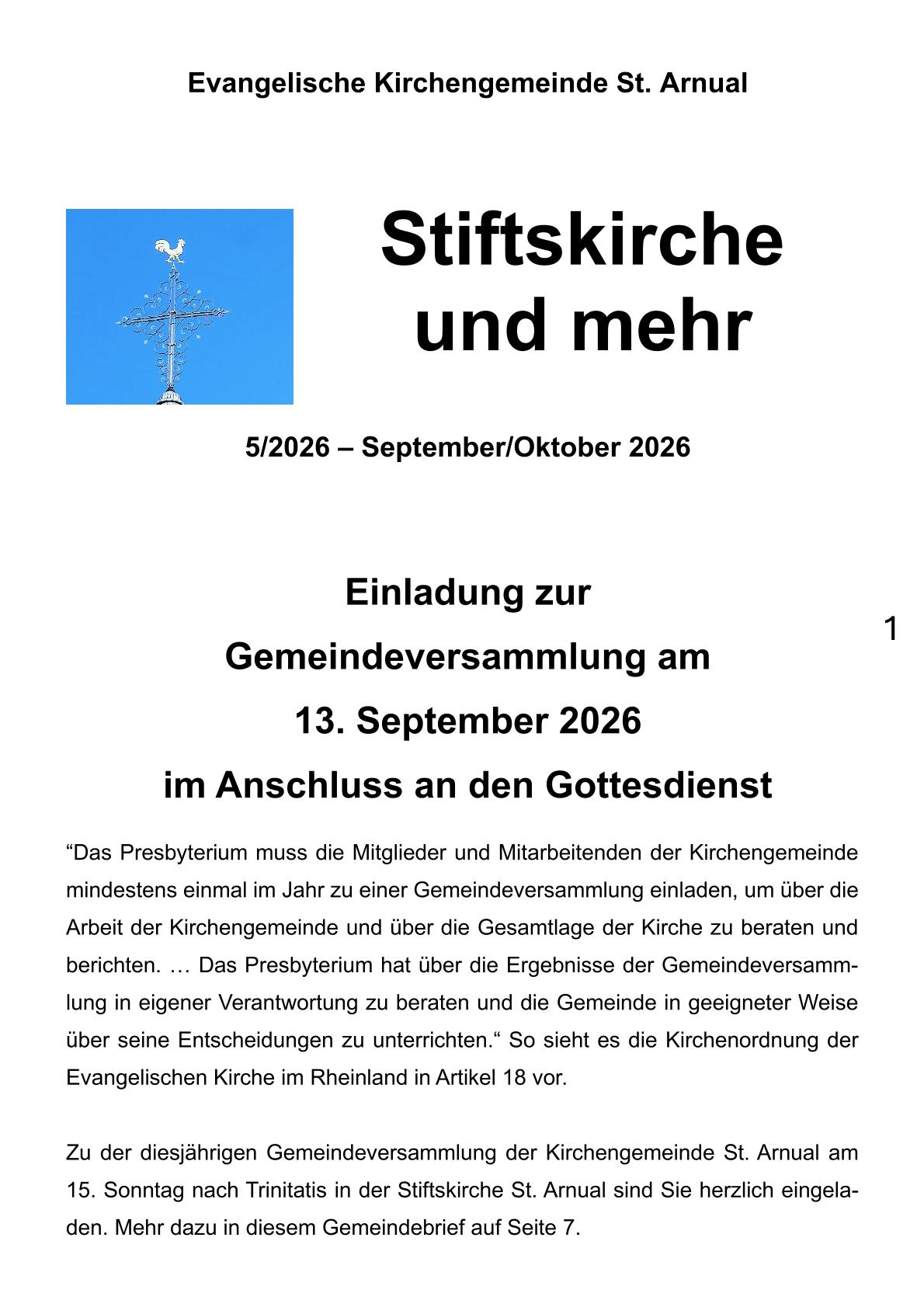 Evangelische Kirchengemeinde St. Arnual

Stiftskirche und mehr

5/2026 – September/Oktober 2026

Einladung zur Gemeindeversammlung am 13. September 2026 im Anschluss an den Gottesdienst

1

“Das Presbyterium muss die Mitglieder und Mitarbeitenden der Kirchengemeinde mindestens einmal im Jahr zu einer Gemeindeversammlung einladen, um über die Arbeit der Kirchengemeinde und über die Gesamtlage der Kirche zu beraten und berichten. … Das Presbyterium hat über die Ergebnisse der Gemeindeversammlung in eigener Verantwortung zu beraten und die Gemeinde in geeigneter Weise über seine Entscheidungen zu unterrichten.“ So sieht es die Kirchenordnung der Evangelischen Kirche im Rheinland in Artikel 18 vor.

Zu der diesjährigen Gemeindeversammlung der Kirchengemeinde St. Arnual am 15. Sonntag nach Trinitatis in der Stiftskirche St. Arnual sind Sie herzlich eingeladen. Mehr dazu in diesem Gemeindebrief auf Seite 7.